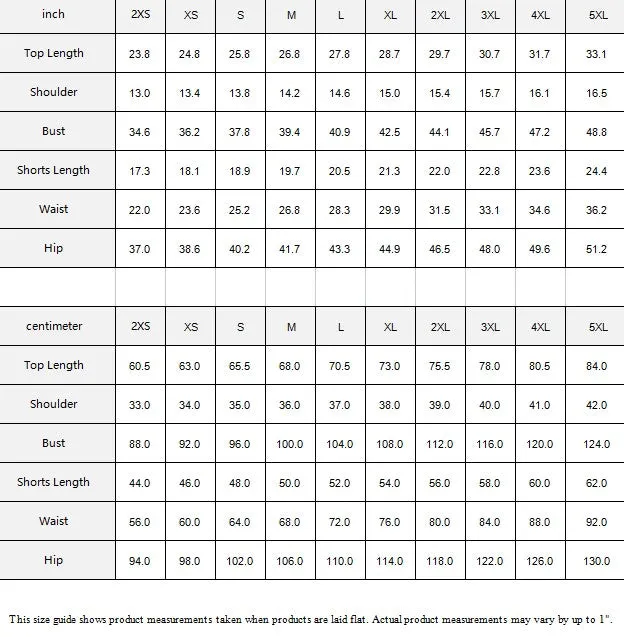 | inch | 2XS | XS | S | M | L | XL | 2XL | 3XL | 4XL | 5XL |
|---|---|---|---|---|---|---|---|---|---|---|
| Top Length | 23.8 | 24.8 | 25.8 | 26.8 | 27.8 | 28.7 | 29.7 | 30.7 | 31.7 | 33.1 |
| Shoulder | 13.0 | 13.4 | 13.8 | 14.2 | 14.6 | 15.0 | 15.4 | 15.7 | 16.1 | 16.5 |
| Bust | 34.6 | 36.2 | 37.8 | 39.4 | 40.9 | 42.5 | 44.1 | 45.7 | 47.2 | 48.8 |
| Shorts Length | 17.3 | 18.1 | 18.9 | 19.7 | 20.5 | 21.3 | 22.0 | 22.8 | 23.6 | 24.4 |
| Waist | 22.0 | 23.6 | 25.2 | 26.8 | 28.3 | 29.9 | 31.5 | 33.1 | 34.6 | 36.2 |
| Hip | 37.0 | 38.6 | 40.2 | 41.7 | 43.3 | 44.9 | 46.5 | 48.0 | 49.6 | 51.2 |

| centimeter | 2XS | XS | S | M | L | XL | 2XL | 3XL | 4XL | 5XL |
|---|---|---|---|---|---|---|---|---|---|---|
| Top Length | 60.5 | 63.0 | 65.5 | 68.0 | 70.5 | 73.0 | 75.5 | 78.0 | 80.5 | 84.0 |
| Shoulder | 33.0 | 34.0 | 35.0 | 36.0 | 37.0 | 38.0 | 39.0 | 40.0 | 41.0 | 42.0 |
| Bust | 88.0 | 92.0 | 96.0 | 100.0 | 104.0 | 108.0 | 112.0 | 116.0 | 120.0 | 124.0 |
| Shorts Length | 44.0 | 46.0 | 48.0 | 50.0 | 52.0 | 54.0 | 56.0 | 58.0 | 60.0 | 62.0 |
| Waist | 56.0 | 60.0 | 64.0 | 68.0 | 72.0 | 76.0 | 80.0 | 84.0 | 88.0 | 92.0 |
| Hip | 94.0 | 98.0 | 102.0 | 106.0 | 110.0 | 114.0 | 118.0 | 122.0 | 126.0 | 130.0 |

This size guide shows product measurements taken when products are laid flat. Actual product measurements may vary by up to 1".